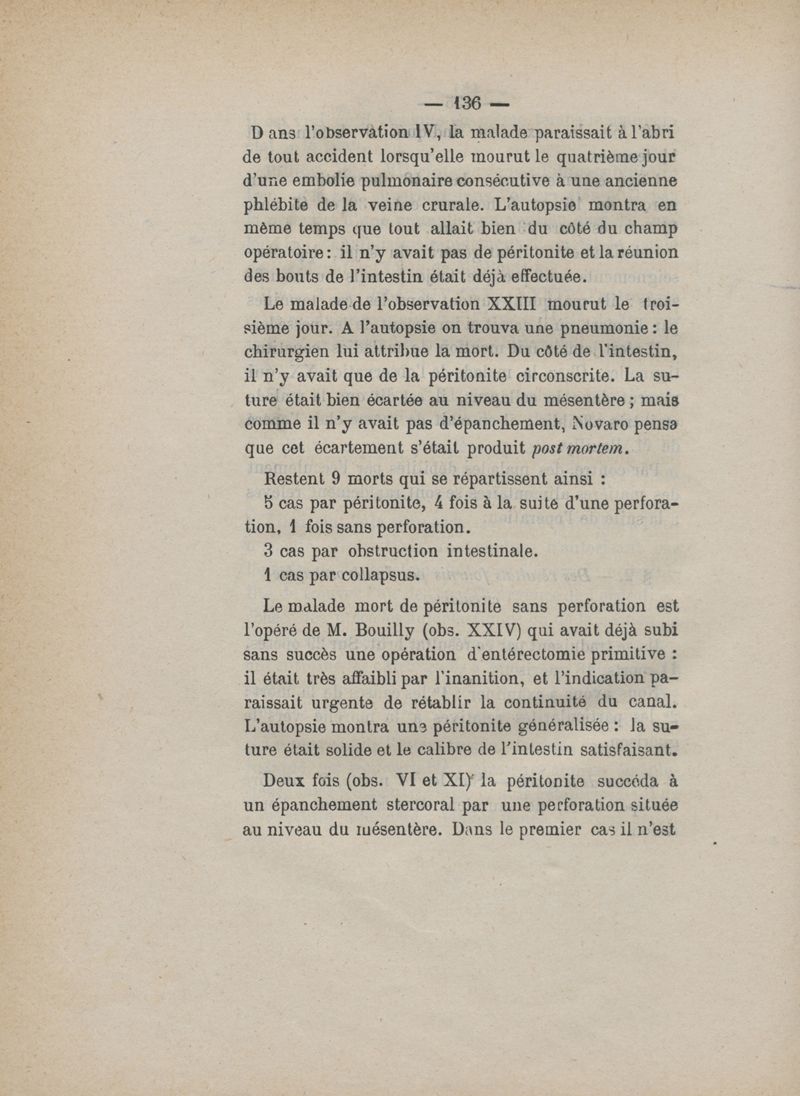 — 136 —

Dans l'observation IV, la malade paraissait à l'abri de tout accident lorsqu'elle mourut le quatrième jour d'une embolie pulmonaire consécutive à une ancienne phlébite de la veine crurale. L'autopsie montra en même temps que tout allait bien du côté du champ opératoire : il n'y avait pas de péritonite et la réunion des bouts de l'intestin était déjà effectuée.

Le malade de l'observation XXIII mourut le troisième jour. A l'autopsie on trouva une pneumonie : le chirurgien lui attribue la mort. Du côté de l'intestin, il n'y avait que de la péritonite circonscrite. La suture était bien écartée au niveau du mésentère ; mais comme il n'y avait pas d'épanchement, Novaro pensa que cet écartement s'était produit post mortem.

Restent 9 morts qui se répartissent ainsi :

5 cas par péritonite, 4 fois à la suite d'une perforation, 1 fois sans perforation.

3 cas par obstruction intestinale.

1 cas par collapsus.

Le malade mort de péritonite sans perforation est l'opéré de M. Bouilly (obs. XXIV) qui avait déjà subi sans succès une opération d'entérectomie primitive : il était très affaibli par l'inanition, et l'indication paraissait urgente de rétablir la continuité du canal. L'autopsie montra une péritonite généralisée : la suture était solide et le calibre de l'intestin satisfaisant.

Deux fois (obs. VI et XI) la péritonite succéda à un épanchement stercoral par une perforation située au niveau du mésentère. Dans le premier cas il n'est